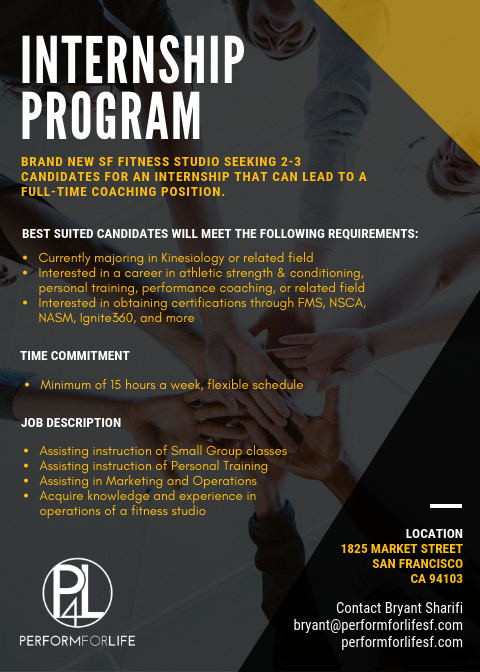 INTERNSHIP PROGRAM

BRAND NEW SF FITNESS STUDIO SEEKING 2-3 CANDIDATES FOR AN INTERNSHIP THAT CAN LEAD TO A FULL-TIME COACHING POSITION.

BEST SUITED CANDIDATES WILL MEET THE FOLLOWING REQUIREMENTS:

• Currently majoring in Kinesiology or related field
• Interested in a career in athletic strength & conditioning, personal training, performance coaching, or related field
• Interested in obtaining certifications through FMS, NSCA, NASM, Ignite360, and more

TIME COMMITMENT

• Minimum of 15 hours a week, flexible schedule

JOB DESCRIPTION

• Assisting instruction of Small Group classes
• Assisting instruction of Personal Training
• Assisting in Marketing and Operations
• Acquire knowledge and experience in operations of a fitness studio

LOCATION
1825 MARKET STREET
SAN FRANCISCO
CA 94103

Contact Bryant Sharifi
bryant@performforlifesf.com
performforlifesf.com

P4L
PERFORMFORLIFE